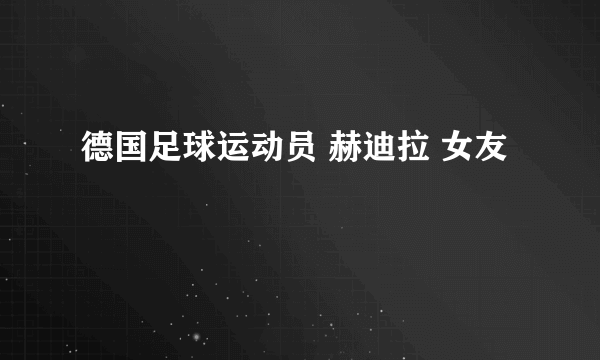 德国足球运动员 赫迪拉 女友